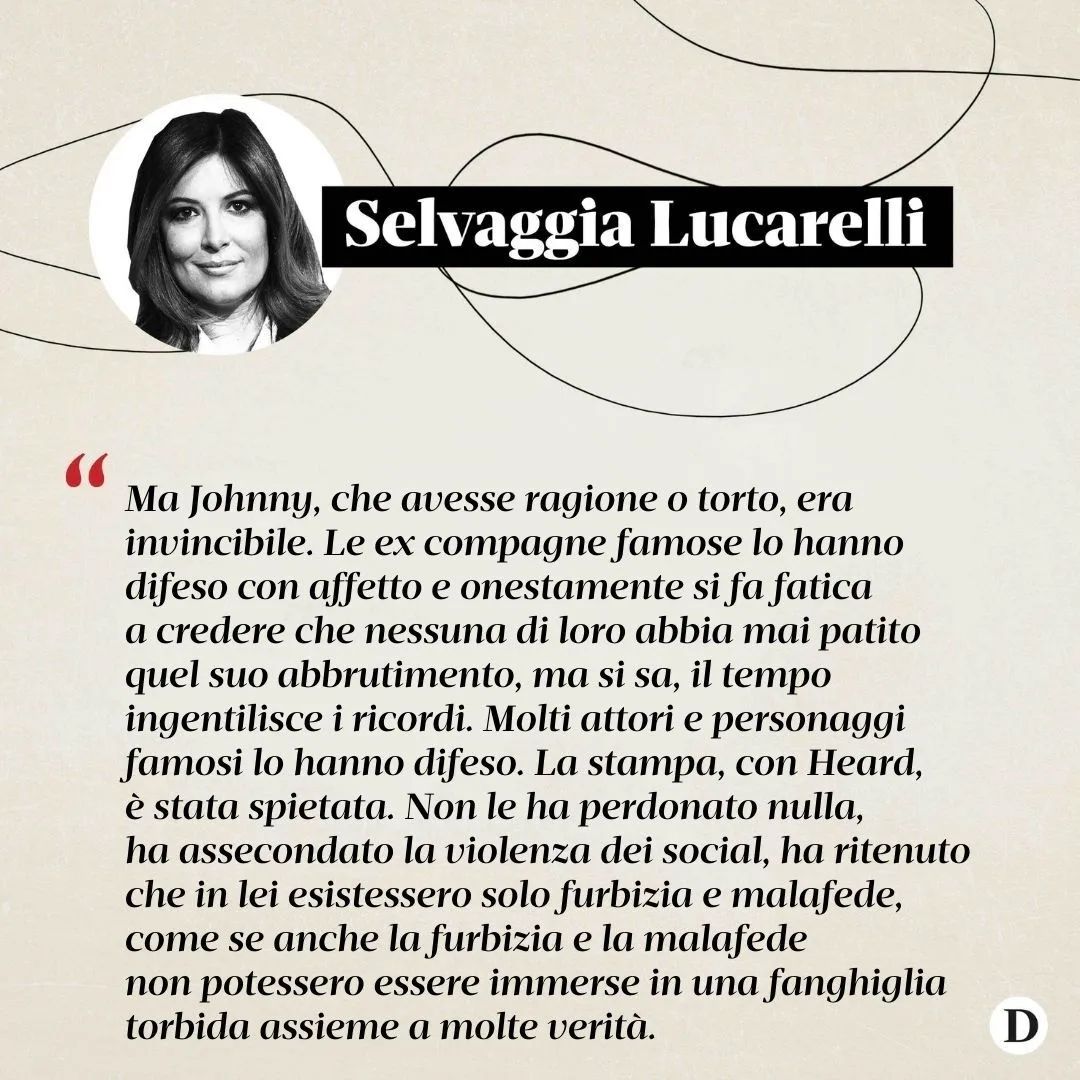 Selvaggia Lucarelli

“

Ma Johnny, che avesse ragione o torto, era invincibile. Le ex compagne famose lo hanno difeso con affetto e onestamente si fa fatica a credere che nessuna di loro abbia mai patito quel suo abbrutimento, ma si sa, il tempo ingentilisce i ricordi. Molti attori e personaggi famosi lo hanno difeso. La stampa, con Heard, è stata spietata. Non le ha perdonato nulla, ha assecondato la violenza dei social, ha ritenuto che in lei esistessero solo furbizia e malafede, come se anche la furbizia e la malafede non potessero essere immerse in una fanghiglia torbida assieme a molte verità.

D